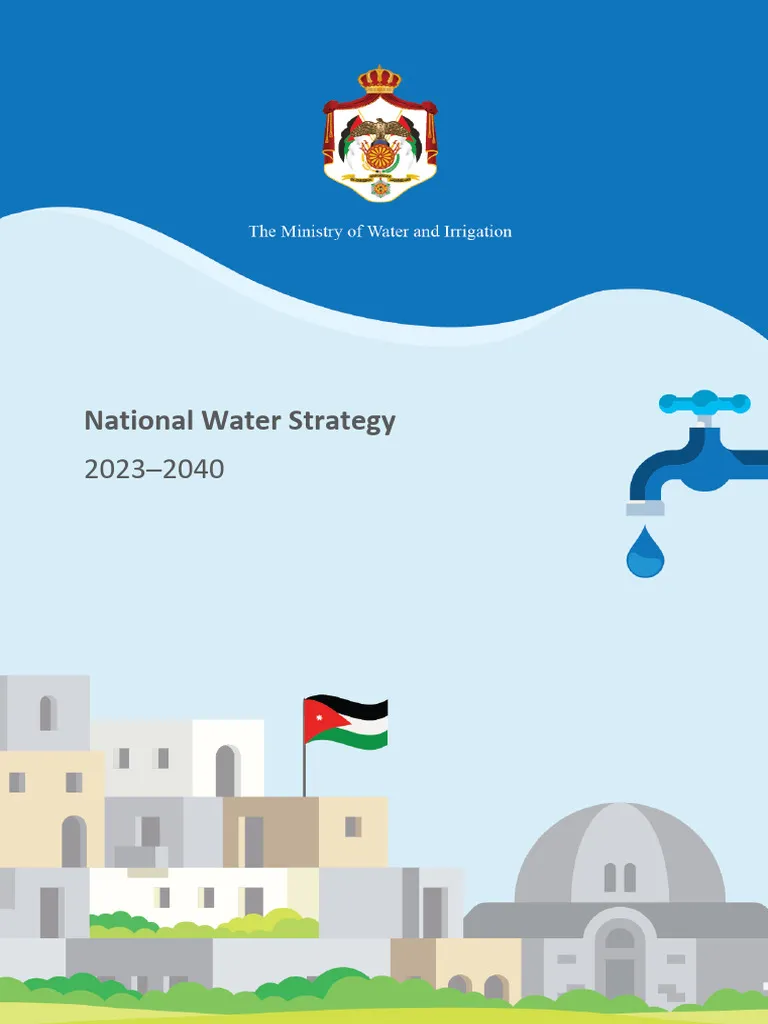 The Ministry of Water and Irrigation

National Water Strategy

2023–2040